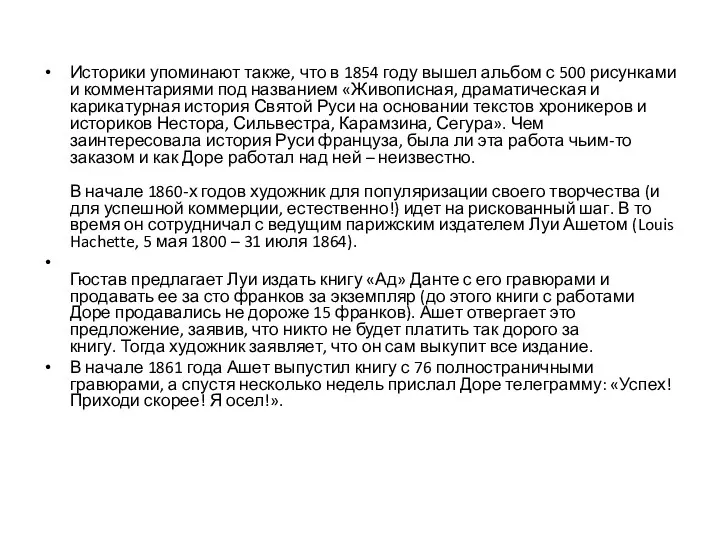 • Историки упоминают также, что в 1854 году вышел альбом с 500 рисунками и комментариями под названием «Живописная, драматическая и карикатурная история Святой Руси на основании текстов хроникеров и историков Нестора, Сильвестра, Карамзина, Сегура». Чем заинтересовала история Руси француза, была ли эта работа чьим-то заказом и как Доре работал над ней – неизвестно.

В начале 1860-х годов художник для популяризации своего творчества (и для успешной коммерции, естественно!) идет на рискованный шаг. В то время он сотрудничал с ведущим парижским издателем Луи Ашетом (Louis Hachette, 5 мая 1800 – 31 июля 1864).

•

Гюстав предлагает Луи издать книгу «Ад» Данте с его гравюрами и продавать ее за сто франков за экземпляр (до этого книги с работами Доре продавались не дороже 15 франков). Ашет отвергает это предложение, заявив, что никто не будет платить так дорого за книгу. Тогда художник заявляет, что он сам выкупит все издание.

• В начале 1861 года Ашет выпустил книгу с 76 полностраничными гравюрами, а спустя несколько недель прислал Доре телеграмму: «Успех! Приходи скорее! Я осел!».